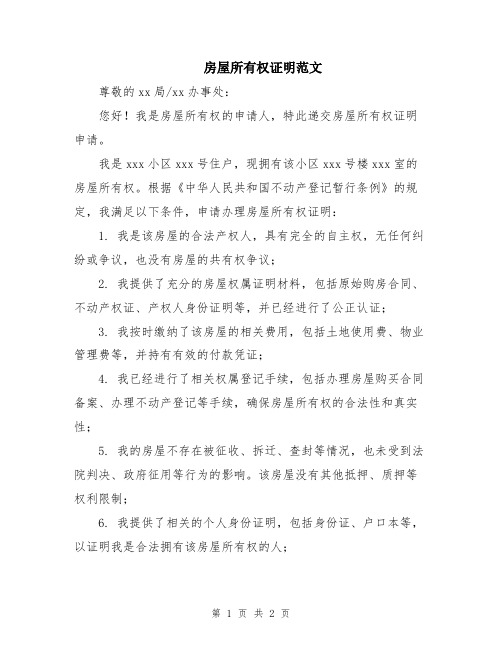 房屋所有权证明范文

尊敬的 xx 局/xx 办事处：

您好！我是房屋所有权的申请人，特此递交房屋所有权证明申请。

我是 xxx 小区 xxx 号住户，现拥有该小区 xxx 号楼 xxx 室的房屋所有权。根据《中华人民共和国不动产登记暂行条例》的规定，我满足以下条件，申请办理房屋所有权证明：

1. 我是该房屋的合法产权人，具有完全的自主权，无任何纠纷或争议，也没有房屋的共有权争议；

2. 我提供了充分的房屋权属证明材料，包括原始购房合同、不动产权证、产权人身份证明等，并已经进行了公正认证；

3. 我按时缴纳了该房屋的相关费用，包括土地使用费、物业管理费等，并持有有效的付款凭证；

4. 我已经进行了相关权属登记手续，包括办理房屋购买合同备案、办理不动产登记等手续，确保房屋所有权的合法性和真实性；

5. 我的房屋不存在被征收、拆迁、查封等情况，也未受到法院判决、政府征用等行为的影响。该房屋没有其他抵押、质押等权利限制；

6. 我提供了相关的个人身份证明，包括身份证、户口本等，以证明我是合法拥有该房屋所有权的人；

第 1 页 共 2 页